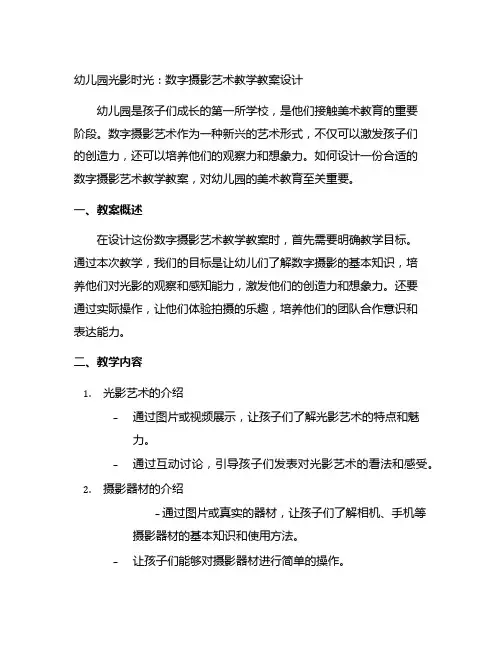 幼儿园光影时光：数字摄影艺术教学教案设计

幼儿园是孩子们成长的第一所学校，是他们接触美术教育的重要阶段。数字摄影艺术作为一种新兴的艺术形式，不仅可以激发孩子们的创造力，还可以培养他们的观察力和想象力。如何设计一份合适的数字摄影艺术教学教案，对幼儿园的美术教育至关重要。

一、教案概述

在设计这份数字摄影艺术教学教案时，首先需要明确教学目标。通过本次教学，我们的目标是让幼儿们了解数字摄影的基本知识，培养他们对光影的观察和感知能力，激发他们的创造力和想象力。还要通过实际操作，让他们体验拍摄的乐趣，培养他们的团队合作意识和表达能力。

二、教学内容

1. 光影艺术的介绍

- 通过图片或视频展示，让孩子们了解光影艺术的特点和魅力。

- 通过互动讨论，引导孩子们发表对光影艺术的看法和感受。

2. 摄影器材的介绍

- 通过图片或真实的器材，让孩子们了解相机、手机等摄影器材的基本知识和使用方法。

- 让孩子们能够对摄影器材进行简单的操作。